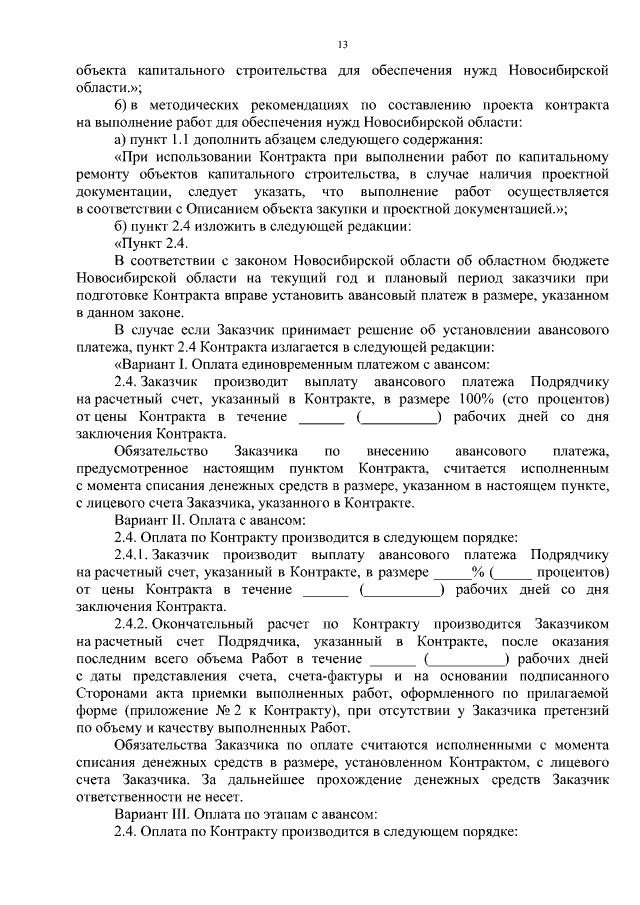 13

объекта капитального строительства для обеспечения нужд Новосибирской области.»;

б) в методических рекомендациях по составлению проекта контракта на выполнение работ для обеспечения нужд Новосибирской области:

а) пункт 1.1 дополнить абзацем следующего содержания:

«При использовании Контракта при выполнении работ по капитальному ремонту объектов капитального строительства, в случае наличия проектной документации, следует указать, что выполнение работ осуществляется в соответствии с Описанием объекта закупки и проектной документацией.»;

б) пункт 2.4 изложить в следующей редакции:

«Пункт 2.4.

В соответствии с законом Новосибирской области об областном бюджете Новосибирской области на текущий год и плановый период заказчики при подготовке Контракта вправе установить авансовый платеж в размере, указанном в данном законе.

В случае если Заказчик принимает решение об установлении авансового платежа, пункт 2.4 Контракта излагается в следующей редакции:

«Вариант I. Оплата единовременным платежом с авансом:

2.4. Заказчик производит выплату авансового платежа Подрядчику на расчетный счет, указанный в Контракте, в размере 100% (сто процентов) от цены Контракта в течение ______ (__________) рабочих дней со дня заключения Контракта.

Обязательство Заказчика по внесению авансового платежа, предусмотренное настоящим пунктом Контракта, считается исполненным с момента списания денежных средств в размере, указанном в настоящем пункте, с лицевого счета Заказчика, указанного в Контракте.

Вариант II. Оплата с авансом:

2.4. Оплата по Контракту производится в следующем порядке:

2.4.1. Заказчик производит выплату авансового платежа Подрядчику на расчетный счет, указанный в Контракте, в размере _____% (_____ процентов) от цены Контракта в течение ______ (__________) рабочих дней со дня заключения Контракта.

2.4.2. Окончательный расчет по Контракту производится Заказчиком на расчетный счет Подрядчика, указанный в Контракте, после оказания последним всего объема Работ в течение ______ (__________) рабочих дней с даты представления счета, счета-фактуры и на основании подписанного Сторонами акта приемки выполненных работ, оформленного по прилагаемой форме (приложение № 2 к Контракту), при отсутствии у Заказчика претензий по объему и качеству выполненных Работ.

Обязательства Заказчика по оплате считаются исполненными с момента списания денежных средств в размере, установленном Контрактом, с лицевого счета Заказчика. За дальнейшее прохождение денежных средств Заказчик ответственности не несет.

Вариант III. Оплата по этапам с авансом:

2.4. Оплата по Контракту производится в следующем порядке: